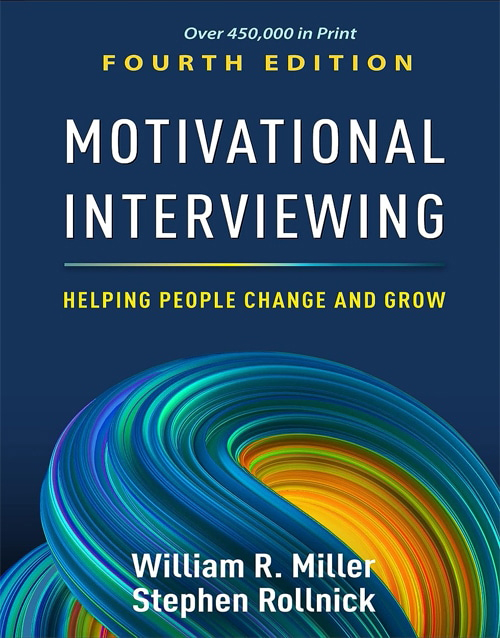 Over 450,000 in Print
FOURTH EDITION

MOTIVATIONAL INTERVIEWING

HELPING PEOPLE CHANGE AND GROW

William R. Miller
Stephen Rollnick